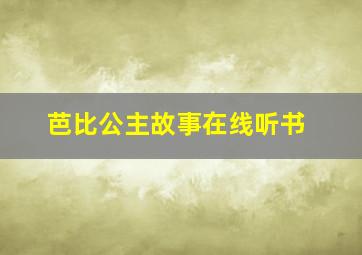 芭比公主故事在线听书